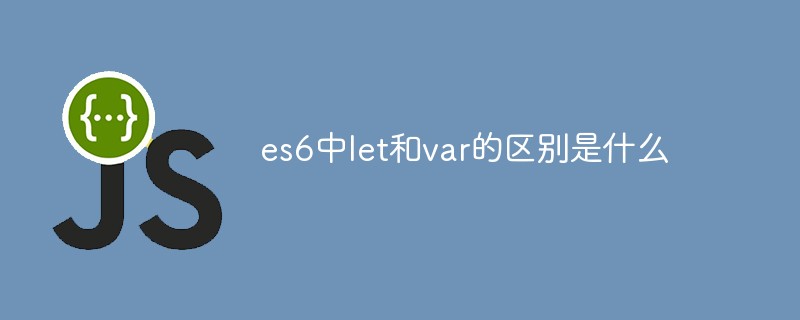 {...}
JS
es6中let和var的区别是什么